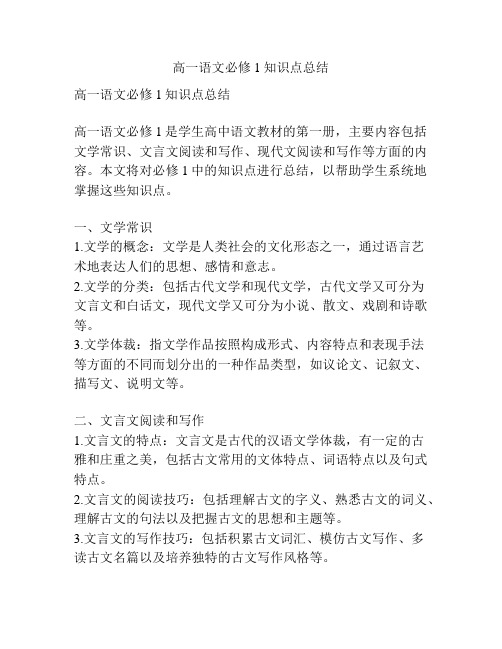 高一语文必修 1 知识点总结

高一语文必修 1 知识点总结

高一语文必修 1 是学生高中语文教材的第一册，主要内容包括文学常识、文言文阅读和写作、现代文阅读和写作等方面的内容。本文将对必修 1 中的知识点进行总结，以帮助学生系统地掌握这些知识点。

一、文学常识
1.文学的概念：文学是人类社会的文化形态之一，通过语言艺术地表达人们的思想、感情和意志。
2.文学的分类：包括古代文学和现代文学，古代文学又可分为文言文和白话文，现代文学又可分为小说、散文、戏剧和诗歌等。
3.文学体裁：指文学作品按照构成形式、内容特点和表现手法等方面的不同而划分出的一种作品类型，如议论文、记叙文、描写文、说明文等。

二、文言文阅读和写作
1.文言文的特点：文言文是古代的汉语文学体裁，有一定的古雅和庄重之美，包括古文常用的文体特点、词语特点以及句式特点。
2.文言文的阅读技巧：包括理解古文的字义、熟悉古文的词义、理解古文的句法以及把握古文的思想和主题等。
3.文言文的写作技巧：包括积累古文词汇、模仿古文写作、多读古文名篇以及培养独特的古文写作风格等。